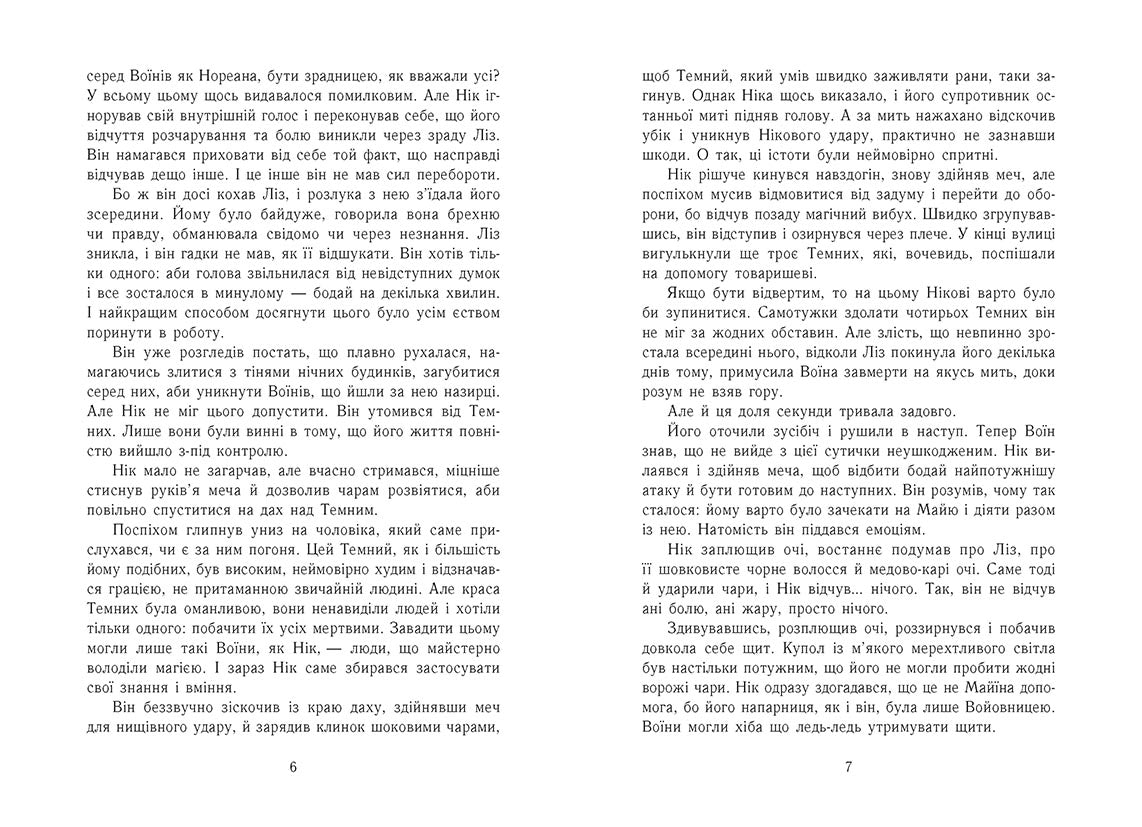 серед Воїнів як Нореана, бути зрадницею, як вважали усі? У всьому цьому щось видавалося помилковим. Але Нік ігнорував свій внутрішній голос і переконував себе, що його відчуття розчарування та болю виникли через зраду Ліз. Він намагався приховати від себе той факт, що насправді відчував дещо інше. І це інше він не мав сил перебороти.

Бо ж він досі кохав Ліз, і розлука з нею з'їдала його зсередини. Йому було байдуже, говорила вона брехню чи правду, обманювала свідомо чи через незнання. Ліз зникла, і він гадки не мав, як її відшукати. Він хотів тільки одного: аби голова звільнилася від невідступних думок і все зосталося в минулому — бодай на декілька хвилин. І найкращим способом досягнути цього було усім єством поринути в роботу.

Він уже розгледів постать, що плавно рухалася, намагаючись злитися з тінями нічних будинків, загубитися серед них, аби уникнути Воїнів, що йшли за нею назирці. Але Нік не міг цього допустити. Він утомився від Темних. Лише вони були винні в тому, що його життя повністю вийшло з-під контролю.

Нік мало не загарчав, але вчасно стримався, міцніше стиснув руків'я меча й дозволив чарам розвіятися, аби повільно спуститися на дах над Темним.

Поспіхом глипнув униз на чоловіка, який саме прислухався, чи є за ним погоня. Цей Темний, як і більшість йому подібних, був високим, неймовірно худим і відзначався грацією, не притаманною звичайній людині. Але краса Темних була оманливою, вони ненавиділи людей і хотіли тільки одного: побачити їх усіх мертвими. Завадити цьому могли лише такі Воїни, як Нік, — люди, що майстерно володіли магією. І зараз Нік саме збирався застосувати свої знання і вміння.

Він беззвучно зіскочив із краю даху, здійнявши меч для нищівного удару, й зарядив клинок шоковими чарами,

6

щоб Темний, який умів швидко заживляти рани, таки загинув. Однак Ніка щось виказало, і його супротивник останньої миті підняв голову. А за мить нажахано відскочив убік і уникнув Нікового удару, практично не зазнавши шкоди. О так, ці істоти були неймовірно спритні.

Нік рішуче кинувся навздогін, знову здійняв меч, але поспіхом мусив відмовитися від задуму і перейти до оборони, бо відчув позаду магічний вибух. Швидко згрупувавшись, він відступив і озирнувся через плече. У кінці вулиці вигулькнули ще троє Темних, які, вочевидь, поспішали на допомогу товаришеві.

Якщо бути відвертим, то на цьому Нікові варто було би зупинитися. Самотужки здолати чотирьох Темних він не міг за жодних обставин. Але злість, що невпинно зростала всередині нього, відколи Ліз покинула його декілька днів тому, примусила Воїна завмерти на якусь мить, доки розум не взяв гору.

Але й ця доля секунди тривала задовго.

Його оточили зусібіч і рушили в наступ. Тепер Воїн знав, що не вийде з цієї сутички неушкодженим. Нік вилаявся і здійняв меча, щоб відбити бодай найпотужнішу атаку й бути готовим до наступних. Він розумів, чому так сталося: йому варто було зачекати на Майю і діяти разом із нею. Натомість він піддався емоціям.

Нік заплющив очі, востаннє подумав про Ліз, про її шовковисте чорне волосся й медово-карі очі. Саме тоді й ударили чари, і Нік відчув... нічого. Так, він не відчув ані болю, ані жару, просто нічого.

Здивувавшись, розплющив очі, роззирнувся і побачив довкола себе щит. Купол із м'якого мерехтливого світла був настільки потужним, що його не могли пробити жодні ворожі чари. Нік одразу здогадався, що це не Майїна допомога, бо його напарниця, як і він, була лише Войовницею. Воїни могли хіба що ледь-ледь утримувати щити.

7